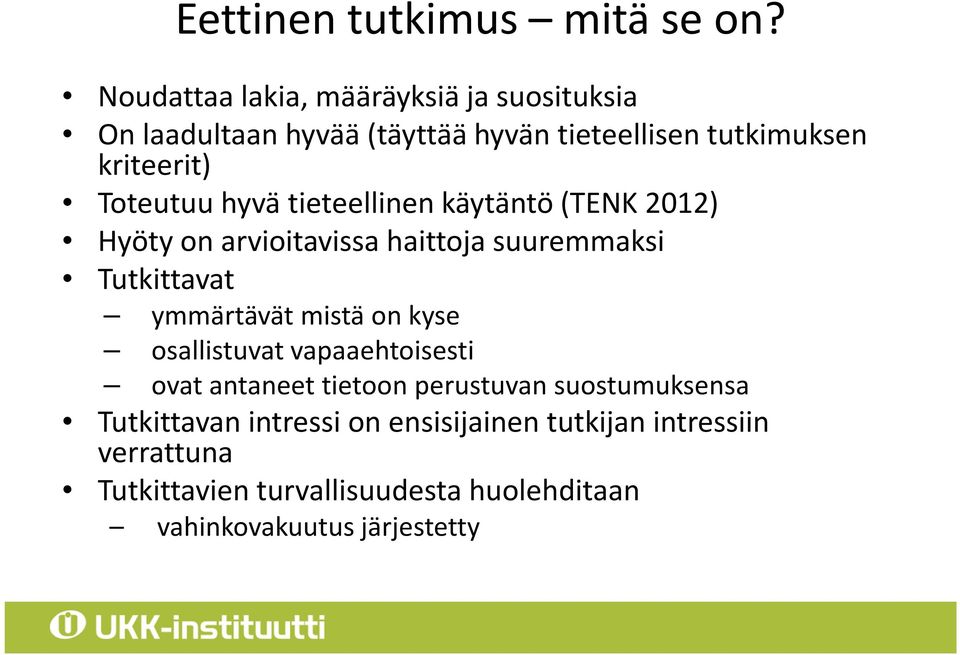 Eettinen tutkimus – mitä se on?

• Noudattaa lakia, määräyksiä ja suosituksia
• On laadultaan hyvää (täyttää hyvän tieteellisen tutkimuksen kriteerit)
• Toteutuu hyvä tieteellinen käytäntö (TENK 2012)
• Hyöty on arvioitavissa haittoja suuremmaksi
• Tutkittavat
– ymmärtävät mistä on kyse
– osallistuvat vapaaehtoisesti
– ovat antaneet tietoon perustuvan suostumuksensa
• Tutkittavan intressi on ensisijainen tutkijan intressiin verrattuna
• Tutkittavien turvallisuudesta huolehditaan
– vahinkovakuutus järjestetty

UKK-instituutti